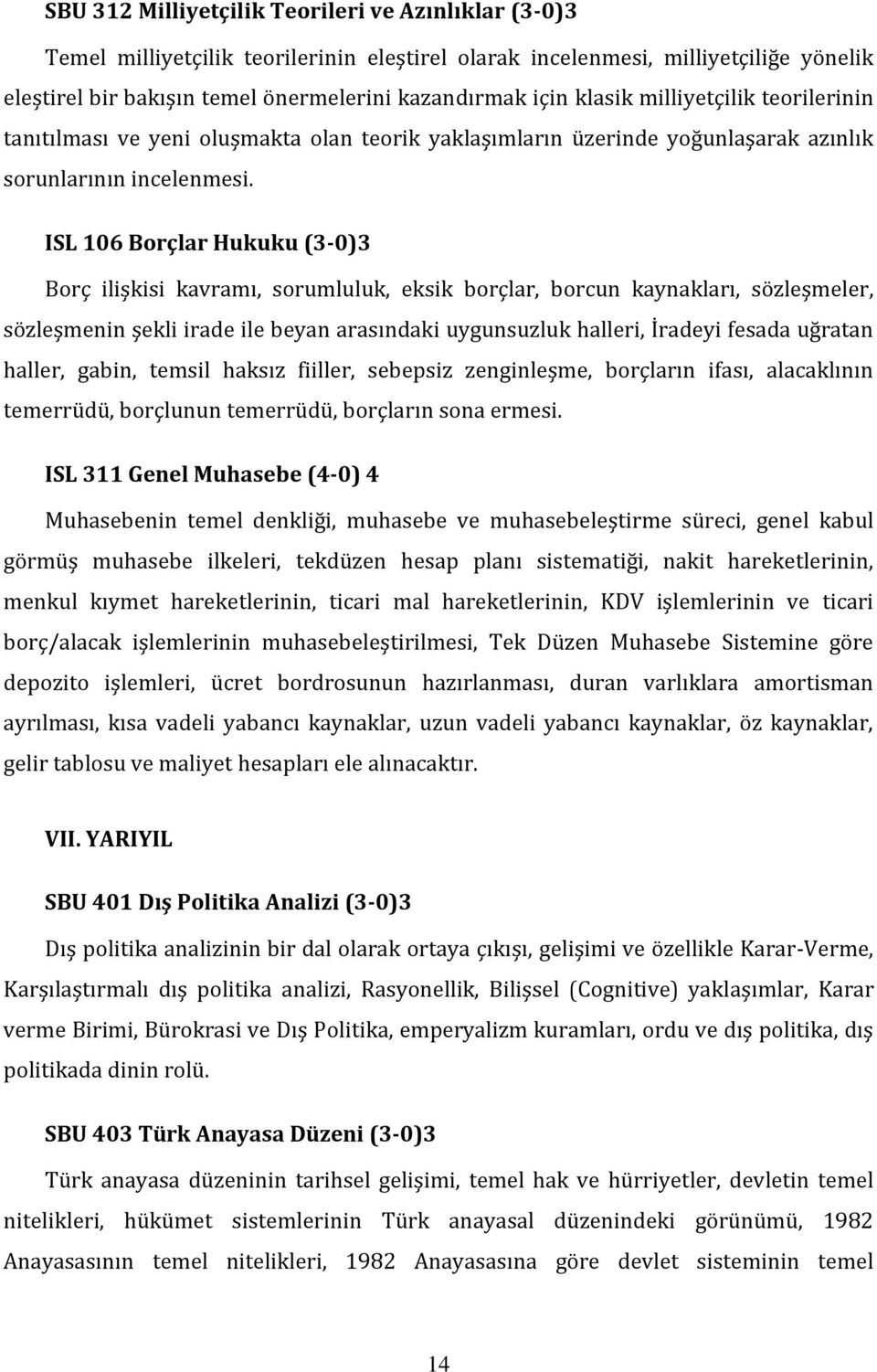 SBU 312 Milliyetçilik Teorileri ve Azınlıklar (3-0)3

Temel milliyetçilik teorilerinin eleştirel olarak incelenmesi, milliyetçiliğe yönelik eleştirel bir bakışın temel önermelerini kazandırmak için klasik milliyetçilik teorilerinin tanıtılması ve yeni oluşmakta olan teorik yaklaşımların üzerinde yoğunlaşarak azınlık sorunlarının incelenmesi.

ISL 106 Borçlar Hukuku (3-0)3

Borç ilişkisi kavramı, sorumluluk, eksik borçlar, borcun kaynakları, sözleşmeler, sözleşmenin şekli irade ile beyan arasındaki uygunsuzluk halleri, İradeyi fesada uğratan haller, gabin, temsil haksız fiiller, sebepsiz zenginleşme, borçların ifası, alacaklının temerrüdü, borçlunun temerrüdü, borçların sona ermesi.

ISL 311 Genel Muhasebe (4-0) 4

Muhasebenin temel denkliği, muhasebe ve muhasebeleştirme süreci, genel kabul görmüş muhasebe ilkeleri, tekdüzen hesap planı sistematiği, nakit hareketlerinin, menkul kıymet hareketlerinin, ticari mal hareketlerinin, KDV işlemlerinin ve ticari borç/alacak işlemlerinin muhasebeleştirilmesi, Tek Düzen Muhasebe Sistemine göre depozito işlemleri, ücret bordrosunun hazırlanması, duran varlıklara amortisman ayrılması, kısa vadeli yabancı kaynaklar, uzun vadeli yabancı kaynaklar, öz kaynaklar, gelir tablosu ve maliyet hesapları ele alınacaktır.

VII. YARIYIL

SBU 401 Dış Politika Analizi (3-0)3

Dış politika analizinin bir dal olarak ortaya çıkışı, gelişimi ve özellikle Karar-Verme, Karşılaştırmalı dış politika analizi, Rasyonellik, Bilişsel (Cognitive) yaklaşımlar, Karar verme Birimi, Bürokrasi ve Dış Politika, emperyalizm kuramları, ordu ve dış politika, dış politikada dinin rolü.

SBU 403 Türk Anayasa Düzeni (3-0)3

Türk anayasa düzeninin tarihsel gelişimi, temel hak ve hürriyetler, devletin temel nitelikleri, hükümet sistemlerinin Türk anayasal düzenindeki görünümü, 1982 Anayasasının temel nitelikleri, 1982 Anayasasına göre devlet sisteminin temel

14